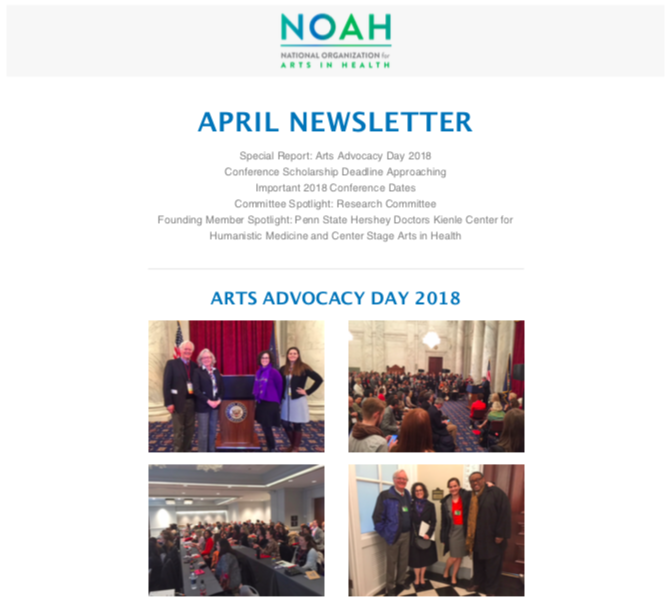 NOAH
NATIONAL ORGANIZATION for
ARTS IN HEALTH

APRIL NEWSLETTER

Special Report: Arts Advocacy Day 2018
Conference Scholarship Deadline Approaching
Important 2018 Conference Dates
Committee Spotlight: Research Committee
Founding Member Spotlight: Penn State Hershey Doctors Kienle Center for Humanistic Medicine and Center Stage Arts in Health

ARTS ADVOCACY DAY 2018